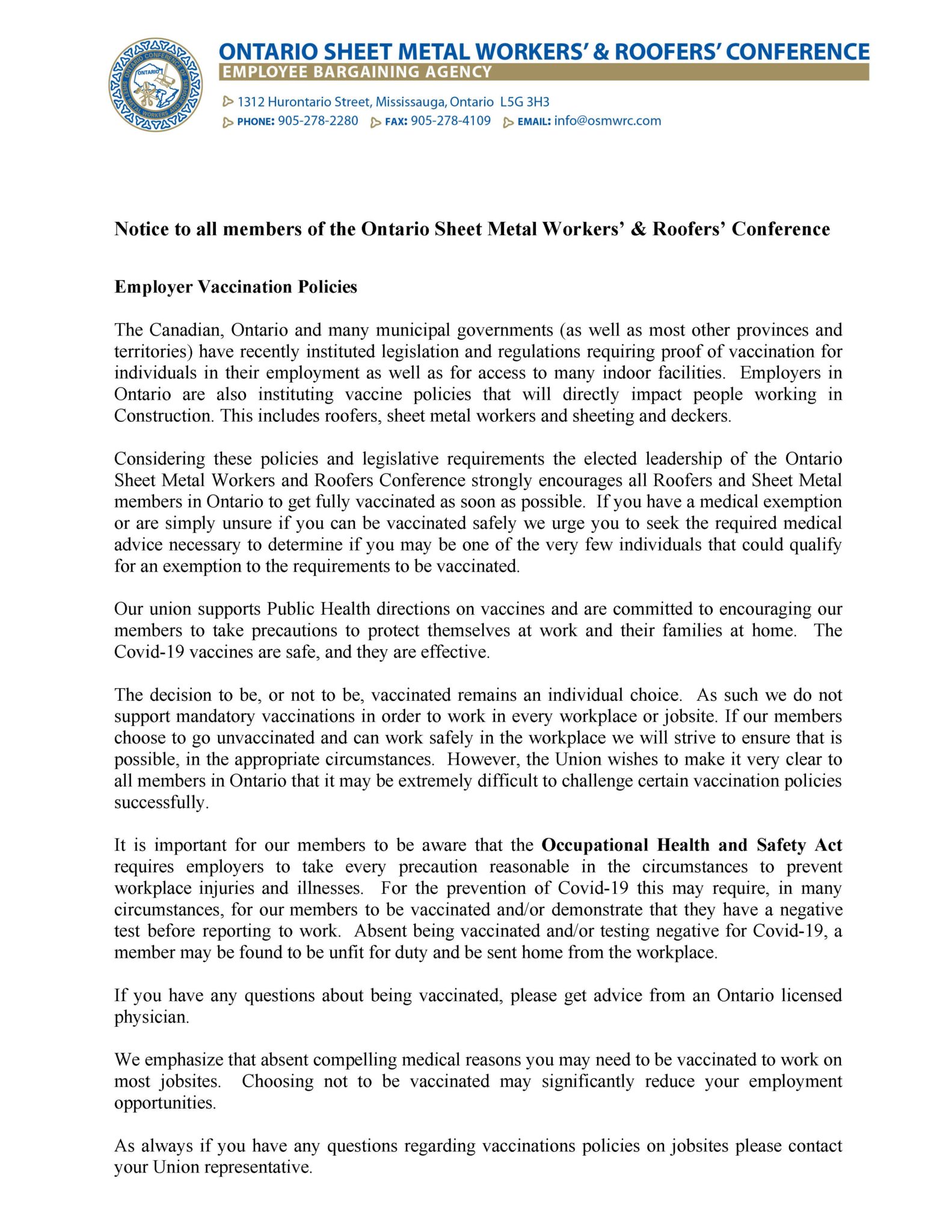 ONTARIO CONFERENCE OF SHEET METAL WORKERS AND ROOFERS
ONTARIO

ONTARIO SHEET METAL WORKERS' & ROOFERS' CONFERENCE
EMPLOYEE BARGAINING AGENCY

1312 Hurontario Street, Mississauga, Ontario L5G 3H3
PHONE: 905-278-2280 FAX: 905-278-4109 EMAIL: info@osmwrc.com

Notice to all members of the Ontario Sheet Metal Workers' & Roofers' Conference

Employer Vaccination Policies

The Canadian, Ontario and many municipal governments (as well as most other provinces and territories) have recently instituted legislation and regulations requiring proof of vaccination for individuals in their employment as well as for access to many indoor facilities. Employers in Ontario are also instituting vaccine policies that will directly impact people working in Construction. This includes roofers, sheet metal workers and sheeting and deckers.

Considering these policies and legislative requirements the elected leadership of the Ontario Sheet Metal Workers and Roofers Conference strongly encourages all Roofers and Sheet Metal members in Ontario to get fully vaccinated as soon as possible. If you have a medical exemption or are simply unsure if you can be vaccinated safely we urge you to seek the required medical advice necessary to determine if you may be one of the very few individuals that could qualify for an exemption to the requirements to be vaccinated.

Our union supports Public Health directions on vaccines and are committed to encouraging our members to take precautions to protect themselves at work and their families at home. The Covid-19 vaccines are safe, and they are effective.

The decision to be, or not to be, vaccinated remains an individual choice. As such we do not support mandatory vaccinations in order to work in every workplace or jobsite. If our members choose to go unvaccinated and can work safely in the workplace we will strive to ensure that is possible, in the appropriate circumstances. However, the Union wishes to make it very clear to all members in Ontario that it may be extremely difficult to challenge certain vaccination policies successfully.

It is important for our members to be aware that the Occupational Health and Safety Act requires employers to take every precaution reasonable in the circumstances to prevent workplace injuries and illnesses. For the prevention of Covid-19 this may require, in many circumstances, for our members to be vaccinated and/or demonstrate that they have a negative test before reporting to work. Absent being vaccinated and/or testing negative for Covid-19, a member may be found to be unfit for duty and be sent home from the workplace.

If you have any questions about being vaccinated, please get advice from an Ontario licensed physician.

We emphasize that absent compelling medical reasons you may need to be vaccinated to work on most jobsites. Choosing not to be vaccinated may significantly reduce your employment opportunities.

As always if you have any questions regarding vaccinations policies on jobsites please contact your Union representative.